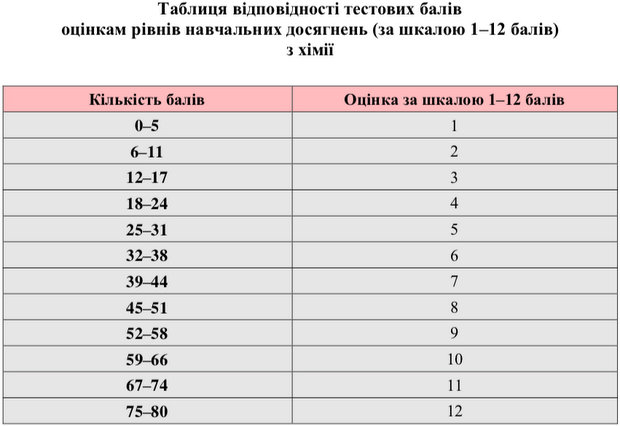 Таблиця відповідності тестових балів
оцінкам рівнів навчальних досягнень (за шкалою 1–12 балів)
з хімії

| Кількість балів | Оцінка за шкалою 1–12 балів |
|---|---|
| 0–5 | 1 |
| 6–11 | 2 |
| 12–17 | 3 |
| 18–24 | 4 |
| 25–31 | 5 |
| 32–38 | 6 |
| 39–44 | 7 |
| 45–51 | 8 |
| 52–58 | 9 |
| 59–66 | 10 |
| 67–74 | 11 |
| 75–80 | 12 |